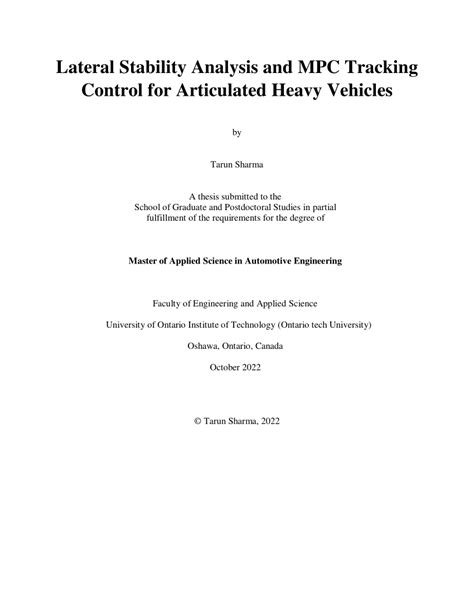 Lateral Stability Analysis and MPC Tracking Control for Articulated Heavy Vehicles

by

Tarun Sharma

A thesis submitted to the School of Graduate and Postdoctoral Studies in partial fulfillment of the requirements for the degree of

Master of Applied Science in Automotive Engineering

Faculty of Engineering and Applied Science

University of Ontario Institute of Technology (Ontario tech University)

Oshawa, Ontario, Canada

October 2022

© Tarun Sharma, 2022